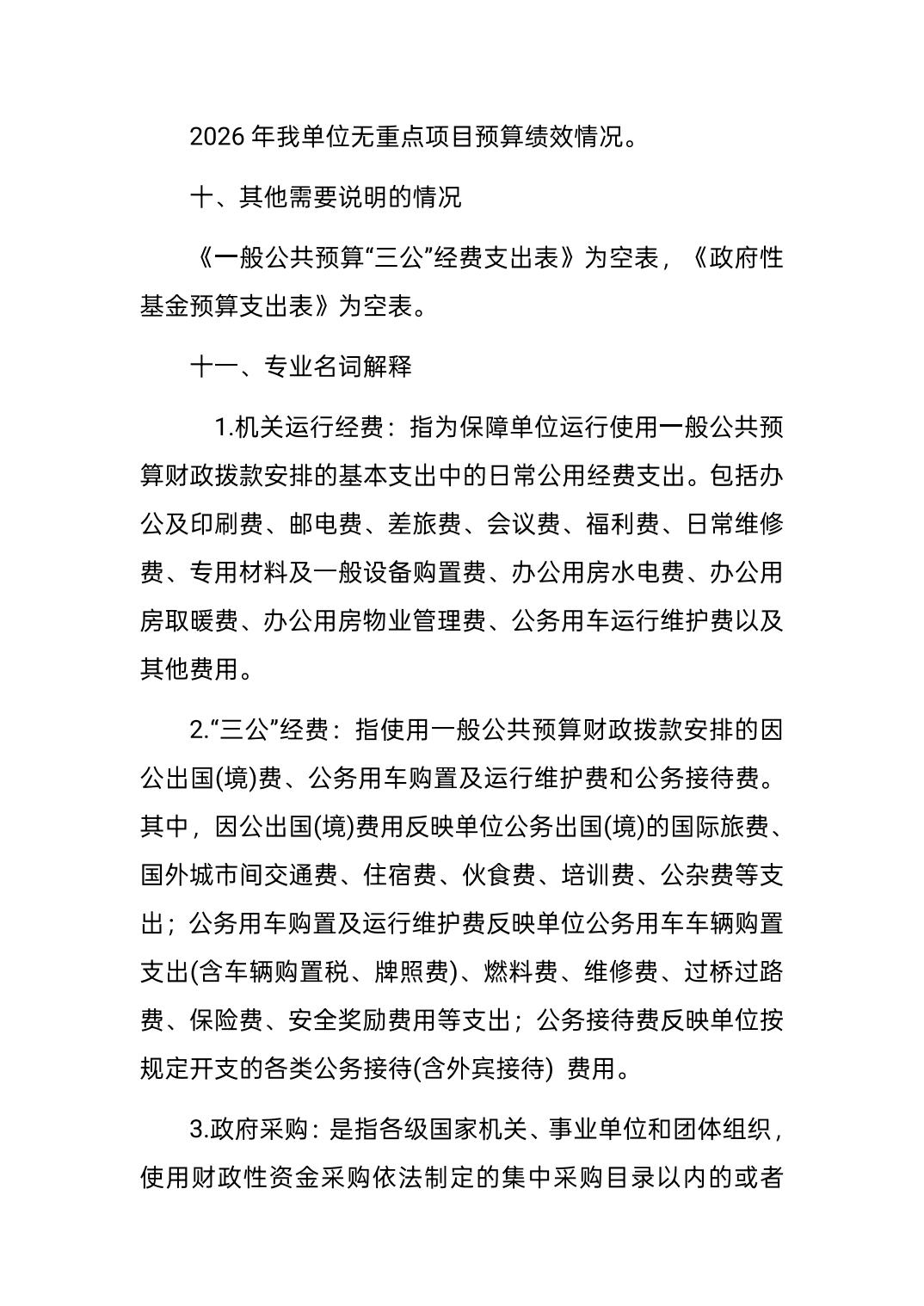 2026 年我单位无重点项目预算绩效情况。

十、其他需要说明的情况

《一般公共预算“三公”经费支出表》为空表，《政府性基金预算支出表》为空表。

十一、专业名词解释

1.机关运行经费：指为保障单位运行使用一般公共预算财政拨款安排的基本支出中的日常公用经费支出。包括办公及印刷费、邮电费、差旅费、会议费、福利费、日常维修费、专用材料及一般设备购置费、办公用房水电费、办公用房取暖费、办公用房物业管理费、公务用车运行维护费以及其他费用。

2.“三公”经费：指使用一般公共预算财政拨款安排的因公出国(境)费、公务用车购置及运行维护费和公务接待费。其中，因公出国(境)费用反映单位公务出国(境)的国际旅费、国外城市间交通费、住宿费、伙食费、培训费、公杂费等支出；公务用车购置及运行维护费反映单位公务用车车辆购置支出(含车辆购置税、牌照费)、燃料费、维修费、过桥过路费、保险费、安全奖励费用等支出；公务接待费反映单位按规定开支的各类公务接待(含外宾接待) 费用。

3.政府采购：是指各级国家机关、事业单位和团体组织，使用财政性资金采购依法制定的集中采购目录以内的或者